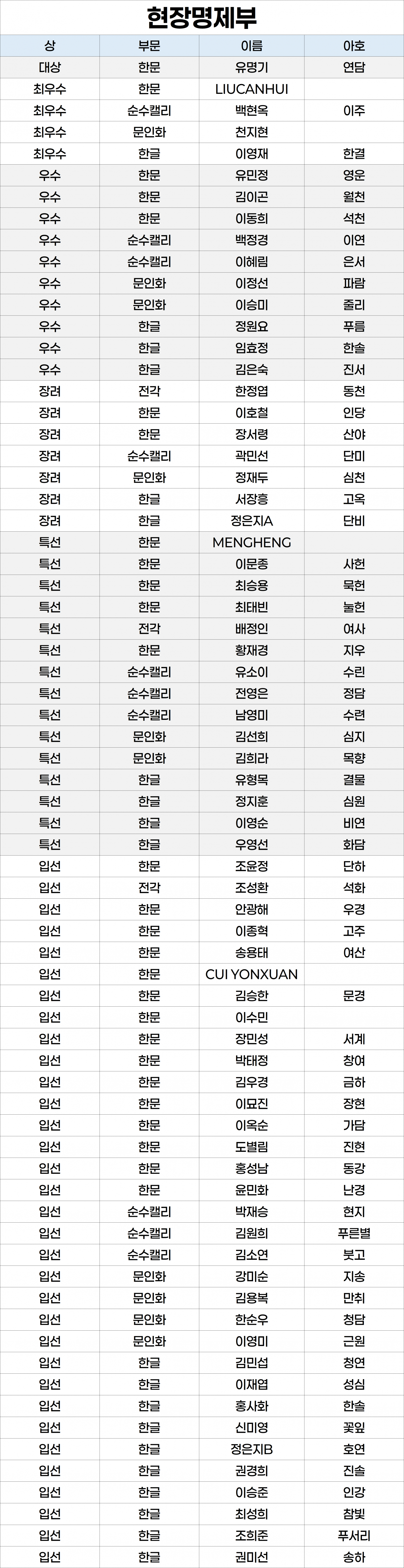 현장명제부

| 상 | 부문 | 이름 | 아호 |
|---|---|---|---|
| 대상 | 한문 | 유명기 | 연담 |
| 최우수 | 한문 | LIUCANHUI | |
| 최우수 | 순수캘리 | 백현옥 | 이주 |
| 최우수 | 문인화 | 천지현 | |
| 최우수 | 한글 | 이영재 | 한결 |
| 우수 | 한문 | 유민정 | 영운 |
| 우수 | 한문 | 김이곤 | 월천 |
| 우수 | 한문 | 이동희 | 석천 |
| 우수 | 순수캘리 | 백정경 | 이연 |
| 우수 | 순수캘리 | 이혜림 | 은서 |
| 우수 | 문인화 | 이정선 | 파람 |
| 우수 | 문인화 | 이승미 | 줄리 |
| 우수 | 한글 | 정원요 | 푸름 |
| 우수 | 한글 | 임효정 | 한솔 |
| 우수 | 한글 | 김은숙 | 진서 |
| 장려 | 전각 | 한정엽 | 동천 |
| 장려 | 한문 | 이호철 | 인당 |
| 장려 | 한문 | 장서령 | 산야 |
| 장려 | 순수캘리 | 곽민선 | 단미 |
| 장려 | 문인화 | 정재두 | 심천 |
| 장려 | 한글 | 서장흥 | 고옥 |
| 장려 | 한글 | 정은지A | 단비 |
| 특선 | 한문 | MENGHENG | |
| 특선 | 한문 | 이문종 | 사헌 |
| 특선 | 한문 | 최승용 | 묵헌 |
| 특선 | 한문 | 최태빈 | 눌헌 |
| 특선 | 전각 | 배정인 | 여사 |
| 특선 | 한문 | 황재경 | 지우 |
| 특선 | 순수캘리 | 유소이 | 수린 |
| 특선 | 순수캘리 | 전영은 | 정담 |
| 특선 | 순수캘리 | 남영미 | 수련 |
| 특선 | 문인화 | 김선희 | 심지 |
| 특선 | 문인화 | 김희라 | 목향 |
| 특선 | 한글 | 유형목 | 결물 |
| 특선 | 한글 | 정지훈 | 심원 |
| 특선 | 한글 | 이영순 | 비연 |
| 특선 | 한글 | 우영선 | 화담 |
| 입선 | 한문 | 조윤정 | 단하 |
| 입선 | 전각 | 조성환 | 석화 |
| 입선 | 한문 | 안광해 | 우경 |
| 입선 | 한문 | 이종혁 | 고주 |
| 입선 | 한문 | 송용태 | 여산 |
| 입선 | 한문 | CUI YONXUAN | |
| 입선 | 한문 | 김승한 | 문경 |
| 입선 | 한문 | 이수민 | |
| 입선 | 한문 | 장민성 | 서계 |
| 입선 | 한문 | 박태정 | 창여 |
| 입선 | 한문 | 김우경 | 금하 |
| 입선 | 한문 | 이묘진 | 장현 |
| 입선 | 한문 | 이옥순 | 가담 |
| 입선 | 한문 | 도별림 | 진현 |
| 입선 | 한문 | 홍성남 | 동강 |
| 입선 | 한문 | 윤민화 | 난경 |
| 입선 | 순수캘리 | 박재승 | 현지 |
| 입선 | 순수캘리 | 김원희 | 푸른별 |
| 입선 | 순수캘리 | 김소연 | 붓고 |
| 입선 | 문인화 | 강미순 | 지송 |
| 입선 | 문인화 | 김용복 | 만취 |
| 입선 | 문인화 | 한순우 | 청담 |
| 입선 | 문인화 | 이영미 | 근원 |
| 입선 | 한글 | 김민섭 | 청연 |
| 입선 | 한글 | 이재엽 | 성심 |
| 입선 | 한글 | 홍사화 | 한솔 |
| 입선 | 한글 | 신미영 | 꽃잎 |
| 입선 | 한글 | 정은지B | 호연 |
| 입선 | 한글 | 권경희 | 진솔 |
| 입선 | 한글 | 이승준 | 인강 |
| 입선 | 한글 | 최성희 | 참빛 |
| 입선 | 한글 | 조희준 | 푸서리 |
| 입선 | 한글 | 권미선 | 송하 |